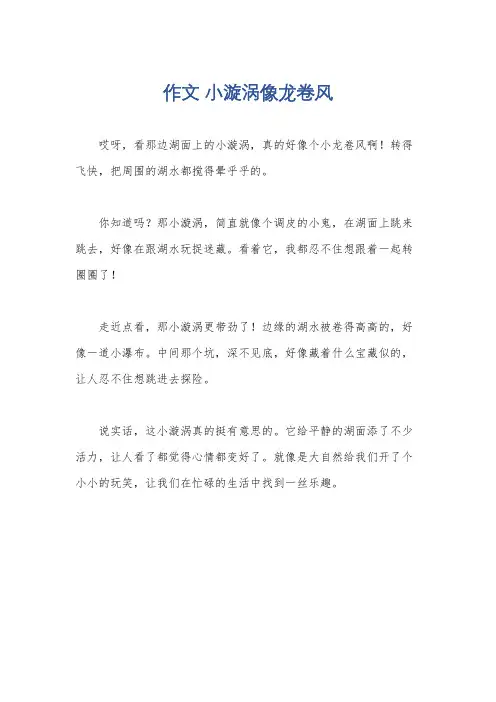 作文 小漩涡像龙卷风

哎呀，看那边湖面上的小漩涡，真的好像个小龙卷风啊！转得飞快，把周围的湖水都搅得晕乎乎的。

你知道吗？那小漩涡，简直就像个调皮的小鬼，在湖面上跳来跳去，好像在跟湖水玩捉迷藏。看着它，我都忍不住想跟着一起转圈圈了！

走近点看，那小漩涡更带劲了！边缘的湖水被卷得高高的，好像一道小瀑布。中间那个坑，深不见底，好像藏着什么宝藏似的，让人忍不住想跳进去探险。

说实话，这小漩涡真的挺有意思的。它给平静的湖面添了不少活力，让人看了都觉得心情都变好了。就像是大自然给我们开了个小小的玩笑，让我们在忙碌的生活中找到一丝乐趣。